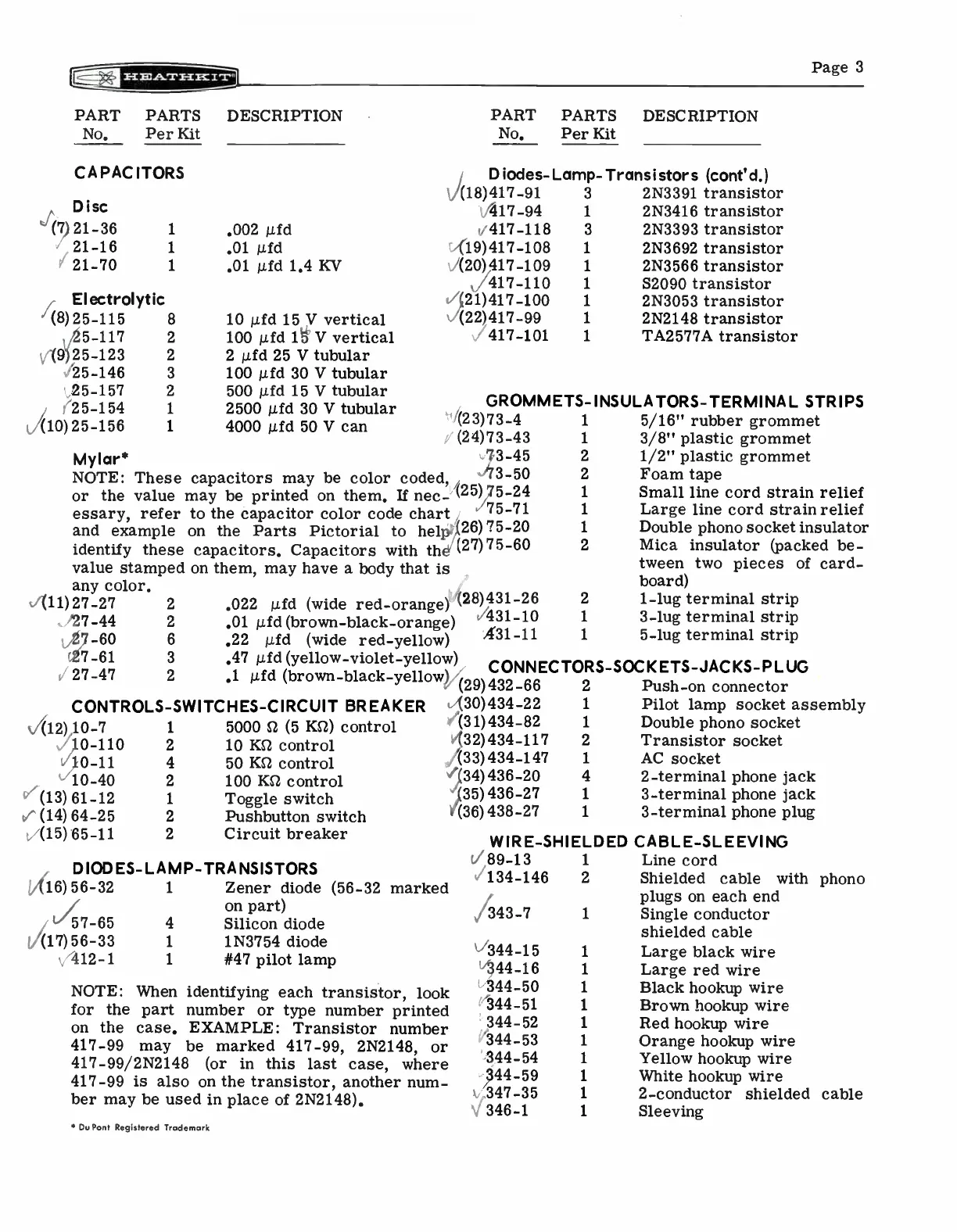 HEATHKIT

Page 3

| PART No. | PARTS Per Kit | DESCRIPTION |
|---|---|---|

CAPACITORS

Disc

| | | |
|---|---|---|
| (7) 21-36 | 1 | .002 $\mu$fd |
| 21-16 | 1 | .01 $\mu$fd |
| 21-70 | 1 | .01 $\mu$fd 1.4 KV |

Electrolytic

| | | |
|---|---|---|
| (8) 25-115 | 8 | 10 $\mu$fd 15 V vertical |
| 25-117 | 2 | 100 $\mu$fd 15 V vertical |
| (9) 25-123 | 2 | 2 $\mu$fd 25 V tubular |
| 25-146 | 3 | 100 $\mu$fd 30 V tubular |
| 25-157 | 2 | 500 $\mu$fd 15 V tubular |
| 25-154 | 1 | 2500 $\mu$fd 30 V tubular |
| (10) 25-156 | 1 | 4000 $\mu$fd 50 V can |

Mylar*

NOTE: These capacitors may be color coded, or the value may be printed on them. If necessary, refer to the capacitor color code chart and example on the Parts Pictorial to help identify these capacitors. Capacitors with the value stamped on them, may have a body that is any color.

| | | |
|---|---|---|
| (11) 27-27 | 2 | .022 $\mu$fd (wide red-orange) |
| 27-44 | 2 | .01 $\mu$fd (brown-black-orange) |
| 27-60 | 6 | .22 $\mu$fd (wide red-yellow) |
| 27-61 | 3 | .47 $\mu$fd (yellow-violet-yellow) |
| 27-47 | 2 | .1 $\mu$fd (brown-black-yellow) |

CONTROLS-SWITCHES-CIRCUIT BREAKER

| | | |
|---|---|---|
| (12) 10-7 | 1 | 5000 $\Omega$ (5 K$\Omega$) control |
| 10-110 | 2 | 10 K$\Omega$ control |
| 10-11 | 4 | 50 K$\Omega$ control |
| 10-40 | 2 | 100 K$\Omega$ control |
| (13) 61-12 | 1 | Toggle switch |
| (14) 64-25 | 2 | Pushbutton switch |
| (15) 65-11 | 2 | Circuit breaker |

DIODES-LAMP-TRANSISTORS

| | | |
|---|---|---|
| (16) 56-32 | 1 | Zener diode (56-32 marked on part) |
| 57-65 | 4 | Silicon diode |
| (17) 56-33 | 1 | 1N3754 diode |
| 412-1 | 1 | #47 pilot lamp |

NOTE: When identifying each transistor, look for the part number or type number printed on the case. EXAMPLE: Transistor number 417-99 may be marked 417-99, 2N2148, or 417-99/2N2148 (or in this last case, where 417-99 is also on the transistor, another number may be used in place of 2N2148).

* Du Pont Registered Trademark

| PART No. | PARTS Per Kit | DESCRIPTION |
|---|---|---|

Diodes-Lamp-Transistors (cont'd.)

| | | |
|---|---|---|
| (18) 417-91 | 3 | 2N3391 transistor |
| 417-94 | 1 | 2N3416 transistor |
| 417-118 | 3 | 2N3393 transistor |
| (19) 417-108 | 1 | 2N3692 transistor |
| (20) 417-109 | 1 | 2N3566 transistor |
| 417-110 | 1 | S2090 transistor |
| (21) 417-100 | 1 | 2N3053 transistor |
| (22) 417-99 | 1 | 2N2148 transistor |
| 417-101 | 1 | TA2577A transistor |

GROMMETS-INSULATORS-TERMINAL STRIPS

| | | |
|---|---|---|
| (23) 73-4 | 1 | 5/16" rubber grommet |
| (24) 73-43 | 1 | 3/8" plastic grommet |
| 73-45 | 2 | 1/2" plastic grommet |
| 73-50 | 2 | Foam tape |
| (25) 75-24 | 1 | Small line cord strain relief |
| 75-71 | 1 | Large line cord strain relief |
| (26) 75-20 | 1 | Double phono socket insulator |
| (27) 75-60 | 2 | Mica insulator (packed between two pieces of cardboard) |
| (28) 431-26 | 2 | 1-lug terminal strip |
| 431-10 | 1 | 3-lug terminal strip |
| 431-11 | 1 | 5-lug terminal strip |

CONNECTORS-SOCKETS-JACKS-PLUG

| | | |
|---|---|---|
| (29) 432-66 | 2 | Push-on connector |
| (30) 434-22 | 1 | Pilot lamp socket assembly |
| (31) 434-82 | 1 | Double phono socket |
| (32) 434-117 | 2 | Transistor socket |
| (33) 434-147 | 1 | AC socket |
| (34) 436-20 | 4 | 2-terminal phone jack |
| (35) 436-27 | 1 | 3-terminal phone jack |
| (36) 438-27 | 1 | 3-terminal phone plug |

WIRE-SHIELDED CABLE-SLEEVING

| | | |
|---|---|---|
| 89-13 | 1 | Line cord |
| 134-146 | 2 | Shielded cable with phono plugs on each end |
| 343-7 | 1 | Single conductor shielded cable |
| 344-15 | 1 | Large black wire |
| 344-16 | 1 | Large red wire |
| 344-50 | 1 | Black hookup wire |
| 344-51 | 1 | Brown hookup wire |
| 344-52 | 1 | Red hookup wire |
| 344-53 | 1 | Orange hookup wire |
| 344-54 | 1 | Yellow hookup wire |
| 344-59 | 1 | White hookup wire |
| 347-35 | 1 | 2-conductor shielded cable |
| 346-1 | 1 | Sleeving |